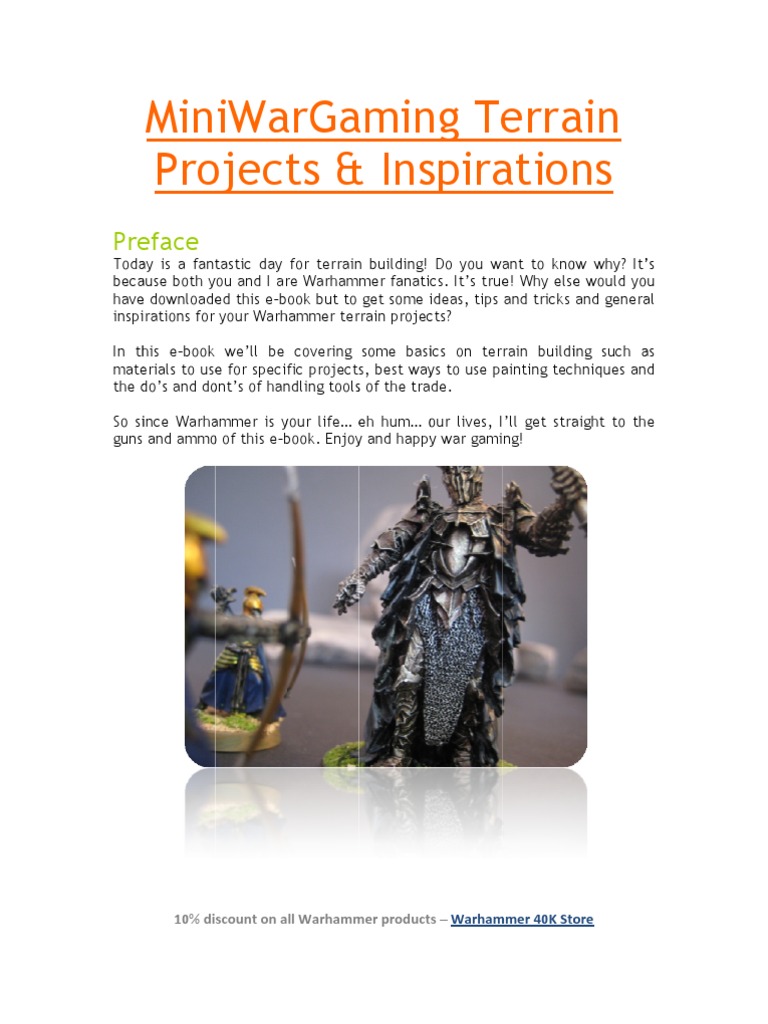 MiniWarGaming Terrain Projects & Inspirations

Preface

Today is a fantastic day for terrain building! Do you want to know why? It's because both you and I are Warhammer fanatics. It's true! Why else would you have downloaded this e-book but to get some ideas, tips and tricks and general inspirations for your Warhammer terrain projects?

In this e-book we'll be covering some basics on terrain building such as materials to use for specific projects, best ways to use painting techniques and the do's and dont's of handling tools of the trade.

So since Warhammer is your life… eh hum… our lives, I'll get straight to the guns and ammo of this e-book. Enjoy and happy war gaming!

10% discount on all Warhammer products – Warhammer 40K Store